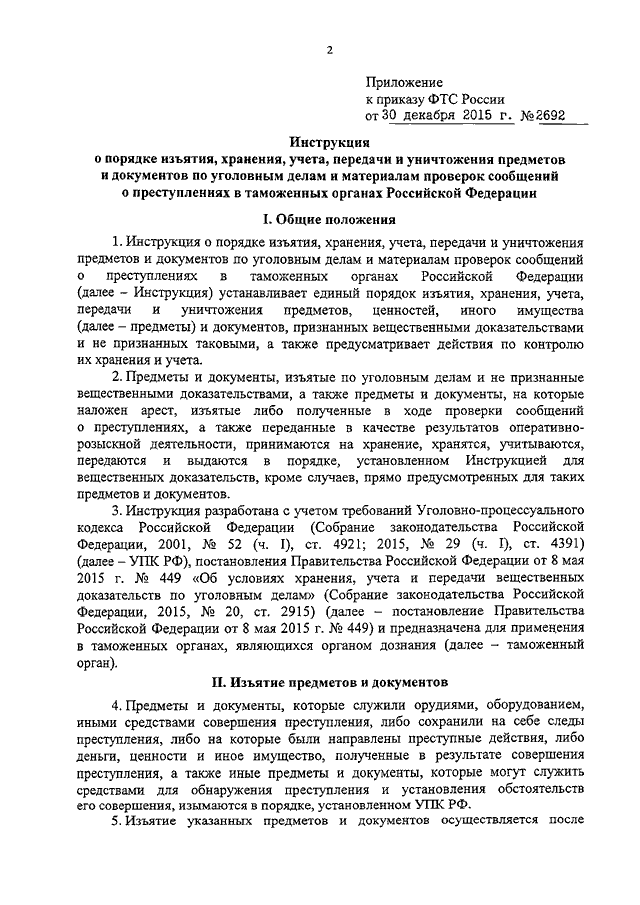 2

Приложение
к приказу ФТС России
от 30 декабря 2015 г. №2692

Инструкция
о порядке изъятия, хранения, учета, передачи и уничтожения предметов и документов по уголовным делам и материалам проверок сообщений о преступлениях в таможенных органах Российской Федерации

I. Общие положения

1. Инструкция о порядке изъятия, хранения, учета, передачи и уничтожения предметов и документов по уголовным делам и материалам проверок сообщений о преступлениях в таможенных органах Российской Федерации (далее – Инструкция) устанавливает единый порядок изъятия, хранения, учета, передачи и уничтожения предметов, ценностей, иного имущества (далее – предметы) и документов, признанных вещественными доказательствами и не признанных таковыми, а также предусматривает действия по контролю их хранения и учета.

2. Предметы и документы, изъятые по уголовным делам и не признанные вещественными доказательствами, а также предметы и документы, на которые наложен арест, изъятые либо полученные в ходе проверки сообщений о преступлениях, а также переданные в качестве результатов оперативно-розыскной деятельности, принимаются на хранение, хранятся, учитываются, передаются и выдаются в порядке, установленном Инструкцией для вещественных доказательств, кроме случаев, прямо предусмотренных для таких предметов и документов.

3. Инструкция разработана с учетом требований Уголовно-процессуального кодекса Российской Федерации (Собрание законодательства Российской Федерации, 2001, № 52 (ч. I), ст. 4921; 2015, № 29 (ч. I), ст. 4391) (далее – УПК РФ), постановления Правительства Российской Федерации от 8 мая 2015 г. № 449 «Об условиях хранения, учета и передачи вещественных доказательств по уголовным делам» (Собрание законодательства Российской Федерации, 2015, № 20, ст. 2915) (далее – постановление Правительства Российской Федерации от 8 мая 2015 г. № 449) и предназначена для применения в таможенных органах, являющихся органом дознания (далее – таможенный орган).

II. Изъятие предметов и документов

4. Предметы и документы, которые служили орудиями, оборудованием, иными средствами совершения преступления, либо сохранили на себе следы преступления, либо на которые были направлены преступные действия, либо деньги, ценности и иное имущество, полученные в результате совершения преступления, а также иные предметы и документы, которые могут служить средствами для обнаружения преступления и установления обстоятельств его совершения, изымаются в порядке, установленном УПК РФ.

5. Изъятие указанных предметов и документов осуществляется после